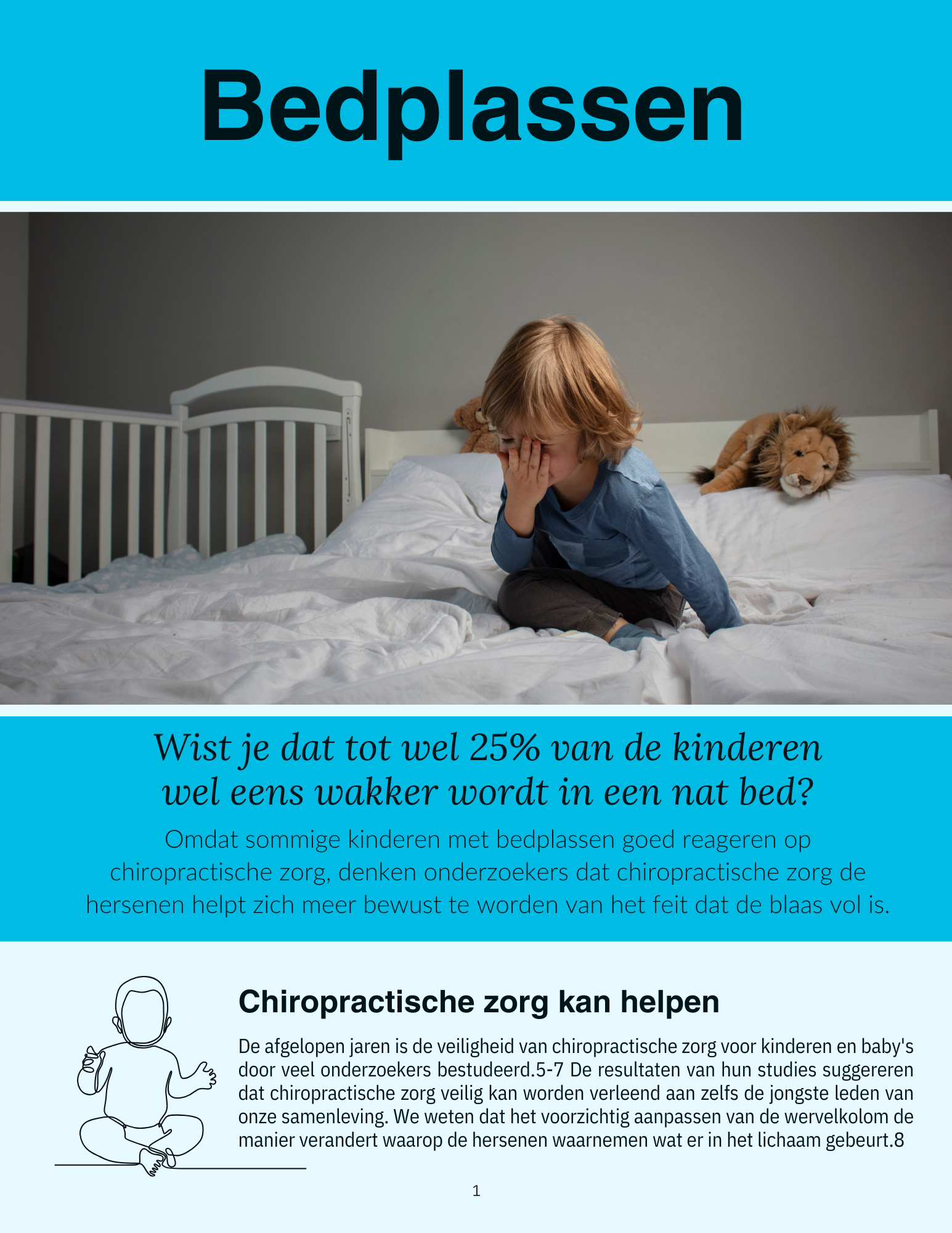 Bedplassen

Wist je dat tot wel 25% van de kinderen wel eens wakker wordt in een nat bed?

Omdat sommige kinderen met bedplassen goed reageren op chiropractische zorg, denken onderzoekers dat chiropractische zorg de hersenen helpt zich meer bewust te worden van het feit dat de blaas vol is.

Chiropractische zorg kan helpen

De afgelopen jaren is de veiligheid van chiropractische zorg voor kinderen en baby's door veel onderzoekers bestudeerd.5-7 De resultaten van hun studies suggereren dat chiropractische zorg veilig kan worden verleend aan zelfs de jongste leden van onze samenleving. We weten dat het voorzichtig aanpassen van de wervelkolom de manier verandert waarop de hersenen waarnemen wat er in het lichaam gebeurt.8

1